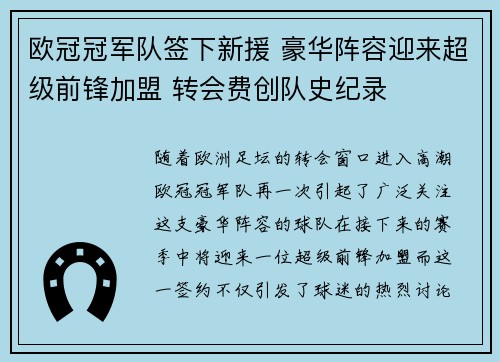 欧冠冠军队签下新援 豪华阵容迎来超级前锋加盟 转会费创队史纪录

随着欧洲足坛的转会窗口进入高潮欧冠冠军队再一次引起了广泛关注这支豪华阵容的球队在接下来的赛季中将迎来一位超级前锋加盟而这一签约不仅引发了球迷的热烈讨论